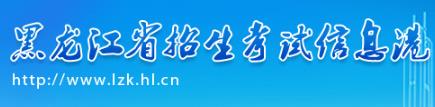 黑龙江省招生考试信息港

http://www.lzk.hl.cn